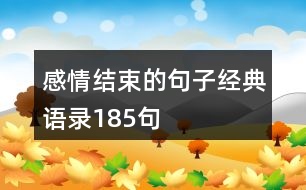 感情结束的句子经典语录185句